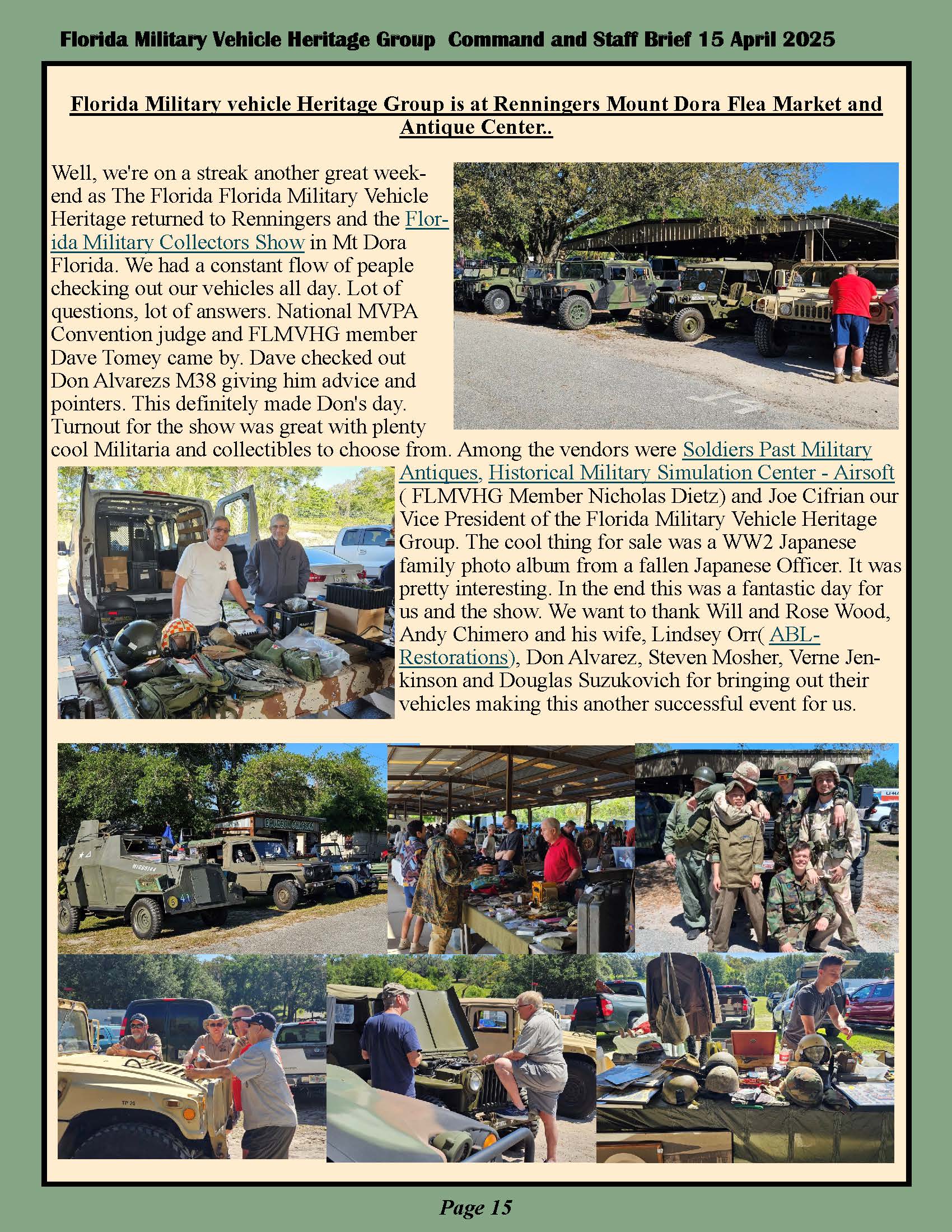 Florida Military Vehicle Heritage Group Command and Staff Brief 15 April 2025

Florida Military vehicle Heritage Group is at Renningers Mount Dora Flea Market and Antique Center..

Well, we're on a streak another great weekend as The Florida Florida Military Vehicle Heritage returned to Renningers and the Florida Military Collectors Show in Mt Dora Florida. We had a constant flow of peaple checking out our vehicles all day. Lot of questions, lot of answers. National MVPA Convention judge and FLMVHG member Dave Tomey came by. Dave checked out Don Alvarezs M38 giving him advice and pointers. This definitely made Don's day. Turnout for the show was great with plenty cool Militaria and collectibles to choose from. Among the vendors were Soldiers Past Military Antiques, Historical Military Simulation Center - Airsoft ( FLMVHG Member Nicholas Dietz) and Joe Cifrian our Vice President of the Florida Military Vehicle Heritage Group. The cool thing for sale was a WW2 Japanese family photo album from a fallen Japanese Officer. It was pretty interesting. In the end this was a fantastic day for us and the show. We want to thank Will and Rose Wood, Andy Chimero and his wife, Lindsey Orr( ABL-Restorations), Don Alvarez, Steven Mosher, Verne Jenkinson and Douglas Suzukovich for bringing out their vehicles making this another successful event for us.

Page 15